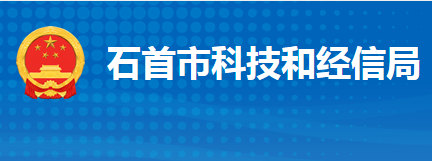 石首市科技和经信局